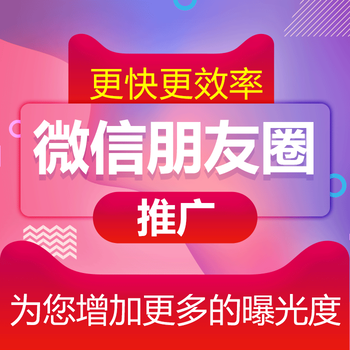 更快更效率

微信朋友圈

推广

为您增加更多的曝光度